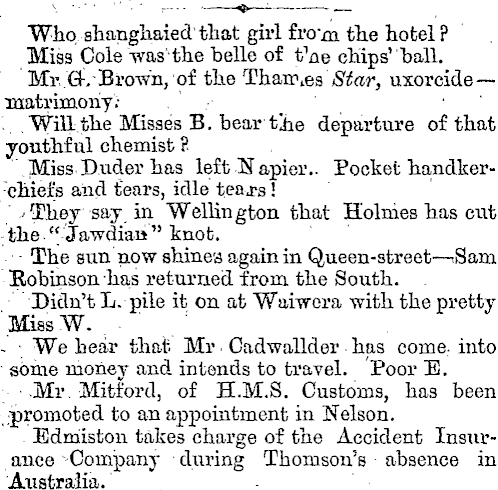 Who shanghaied that girl from the hotel?

Miss Cole was the belle of the chips' ball.

Mr G. Brown, of the Thames Star, uxorcide—matrimony.

Will the Misses B. bear the departure of that youthful chemist?

Miss Duder has left Napier. Pocket handkerchiefs and tears, idle tears!

They say in Wellington that Holmes has cut the "Jawdian" knot.

The sun now shines again in Queen-street—Sam Robinson has returned from the South.

Didn't L. pile it on at Waiwera with the pretty Miss W.

We hear that Mr Cadwallder has come into some money and intends to travel. Poor E.

Mr Mitford, of H.M.S. Customs, has been promoted to an appointment in Nelson.

Edmiston takes charge of the Accident Insurance Company during Thomson's absence in Australia.